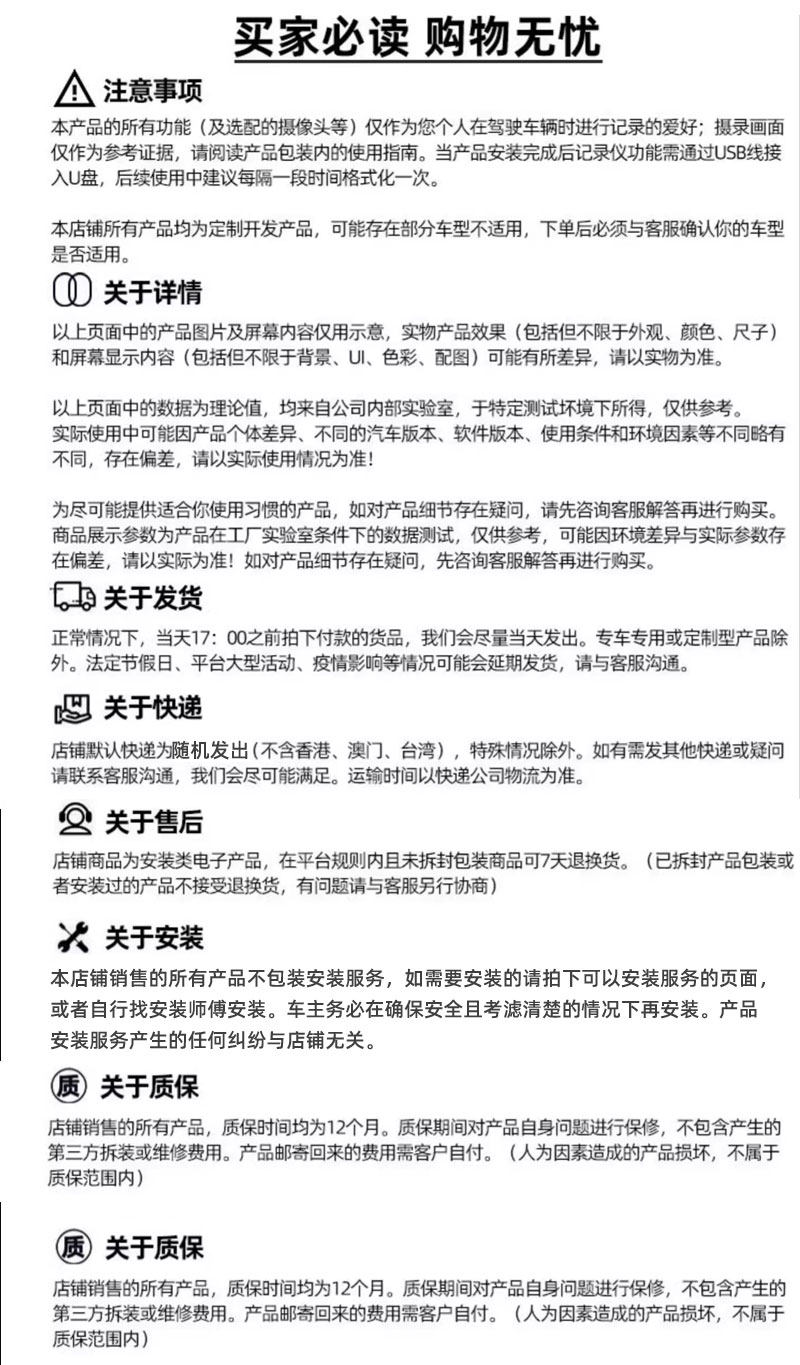 买家必读 购物无忧

注意事项

本产品的所有功能（及选配的摄像头等）仅作为您个人在驾驶车辆时进行记录的爱好；摄录画面仅作为参考证据，请阅读产品包装内的使用指南。当产品安装完成后记录仪功能需通过USB线接入U盘，后续使用中建议每隔一段时间格式化一次。

本店铺所有产品均为定制开发产品，可能存在部分车型不适用，下单后必须与客服确认你的车型是否适用。

关于详情

以上页面中的产品图片及屏幕内容仅用示意，实物产品效果（包括但不限于外观、颜色、尺子）和屏幕显示内容（包括但不限于背景、UI、色彩、配图）可能有所差异，请以实物为准。

以上页面中的数据为理论值，均来自公司内部实验室，于特定测试环境下所得，仅供参考。实际使用中可能因产品个体差异、不同的汽车版本、软件版本、使用条件和环境因素等不同略有不同，存在偏差，请以实际使用情况为准！

为尽可能提供适合你使用习惯的产品，如对产品细节存在疑问，请先咨询客服解答再进行购买。商品展示参数为产品在工厂实验室条件下的数据测试，仅供参考，可能因环境差异与实际参数存在偏差，请以实际为准！如对产品细节存在疑问，先咨询客服解答再进行购买。

关于发货

正常情况下，当天17：00之前拍下付款的货品，我们会尽量当天发出。专车专用或定制型产品除外。法定节假日、平台大型活动、疫情影响等情况可能会延期发货，请与客服沟通。

关于快递

店铺默认快递为随机发出（不含香港、澳门、台湾），特殊情况除外。如有需发其他快递或疑问请联系客服沟通，我们会尽可能满足。运输时间以快递公司物流为准。

关于售后

店铺商品为安装类电子产品，在平台规则内且未拆封包装商品可7天退换货。（已拆封产品包装或者安装过的产品不接受退换货，有问题请与客服另行协商）

关于安装

本店铺销售的所有产品不包装安装服务，如需要安装的请拍下可以安装服务的页面，或者自行找安装师傅安装。车主务必在确保安全且考滤清楚的情况下再安装。产品安装服务产生的任何纠纷与店铺无关。

质 关于质保

店铺销售的所有产品，质保时间均为12个月。质保期间对产品自身问题进行保修，不包含产生的第三方拆装或维修费用。产品邮寄回来的费用需客户自付。（人为因素造成的产品损坏，不属于质保范围内）

质 关于质保

店铺销售的所有产品，质保时间均为12个月。质保期间对产品自身问题进行保修，不包含产生的第三方拆装或维修费用。产品邮寄回来的费用需客户自付。（人为因素造成的产品损坏，不属于质保范围内）